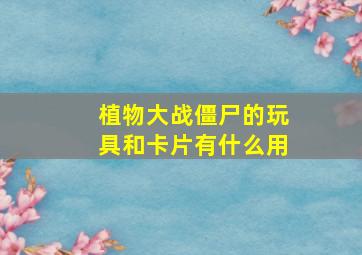 植物大战僵尸的玩具和卡片有什么用